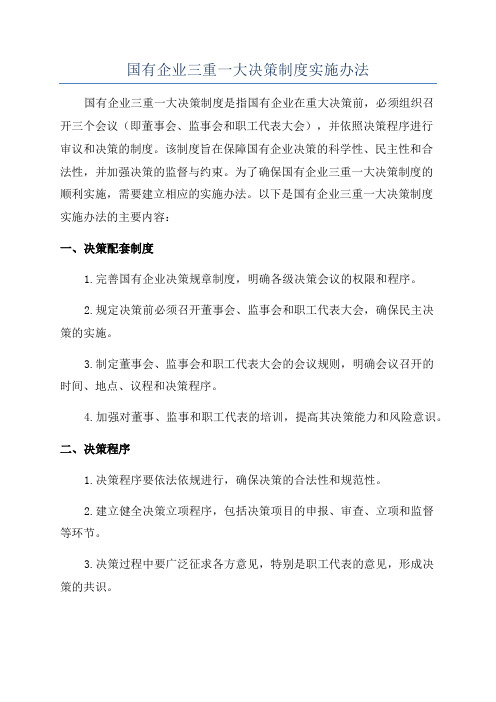 国有企业三重一大决策制度实施办法

国有企业三重一大决策制度是指国有企业在重大决策前，必须组织召开三个会议（即董事会、监事会和职工代表大会），并依照决策程序进行审议和决策的制度。该制度旨在保障国有企业决策的科学性、民主性和合法性，并加强决策的监督与约束。为了确保国有企业三重一大决策制度的顺利实施，需要建立相应的实施办法。以下是国有企业三重一大决策制度实施办法的主要内容：

一、决策配套制度

1.完善国有企业决策规章制度，明确各级决策会议的权限和程序。

2.规定决策前必须召开董事会、监事会和职工代表大会，确保民主决策的实施。

3.制定董事会、监事会和职工代表大会的会议规则，明确会议召开的时间、地点、议程和决策程序。

4.加强对董事、监事和职工代表的培训，提高其决策能力和风险意识。

二、决策程序

1.决策程序要依法依规进行，确保决策的合法性和规范性。

2.建立健全决策立项程序，包括决策项目的申报、审查、立项和监督等环节。

3.决策过程中要广泛征求各方意见，特别是职工代表的意见，形成决策的共识。